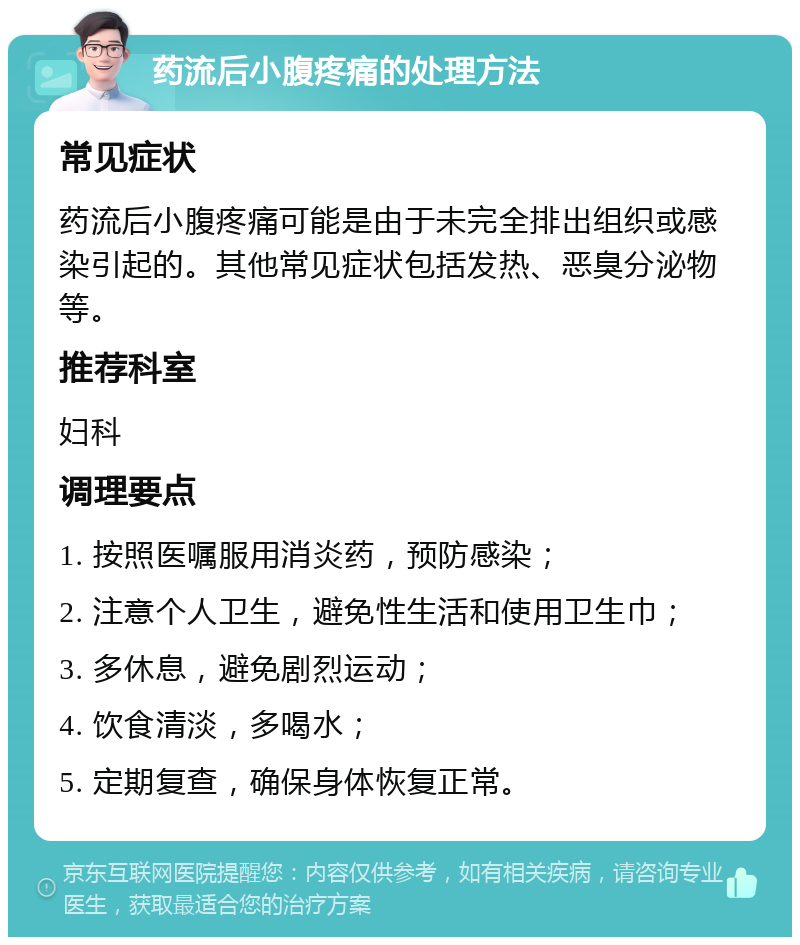 药流后小腹疼痛的处理方法

常见症状

药流后小腹疼痛可能是由于未完全排出组织或感染引起的。其他常见症状包括发热、恶臭分泌物等。

推荐科室

妇科

调理要点

1. 按照医嘱服用消炎药，预防感染；

2. 注意个人卫生，避免性生活和使用卫生巾；

3. 多休息，避免剧烈运动；

4. 饮食清淡，多喝水；

5. 定期复查，确保身体恢复正常。

京东互联网医院提醒您：内容仅供参考，如有相关疾病，请咨询专业医生，获取最适合您的治疗方案